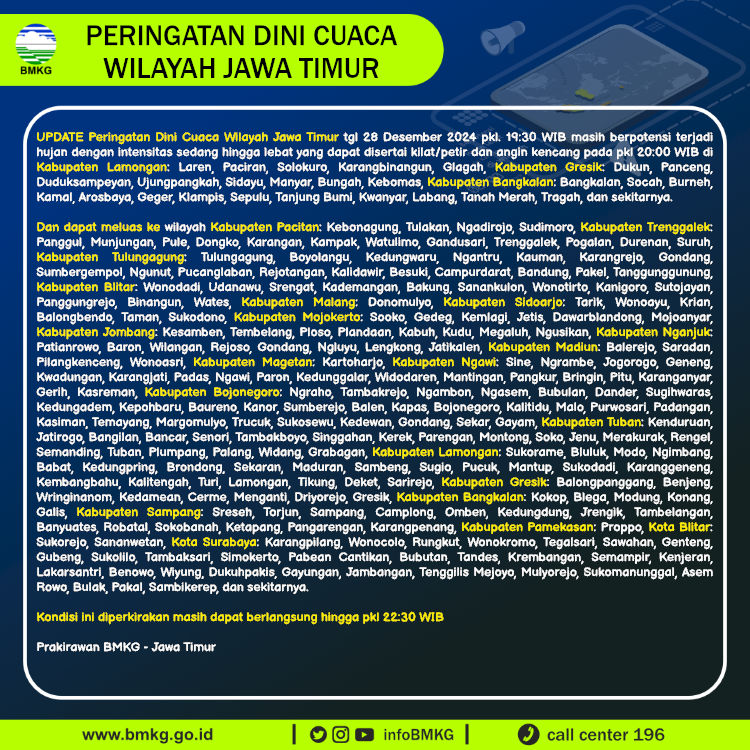 BMKG

PERINGATAN DINI CUACA
WILAYAH JAWA TIMUR

UPDATE Peringatan Dini Cuaca Wilayah Jawa Timur tgl 28 Desember 2024 pkl. 19:30 WIB masih berpotensi terjadi hujan dengan intensitas sedang hingga lebat yang dapat disertai kilat/petir dan angin kencang pada pkl 20:00 WIB di Kabupaten Lamongan: Laren, Paciran, Solokuro, Karangbinangun, Glagah, Kabupaten Gresik: Dukun, Panceng, Duduksampeyan, Ujungpangkah, Sidayu, Manyar, Bungah, Kebomas, Kabupaten Bangkalan: Bangkalan, Socah, Burneh, Kamal, Arosbaya, Geger, Klampis, Sepulu, Tanjung Bumi, Kwanyar, Labang, Tanah Merah, Tragah, dan sekitarnya.

Dan dapat meluas ke wilayah Kabupaten Pacitan: Kebonagung, Tulakan, Ngadirojo, Sudimoro, Kabupaten Trenggalek: Panggul, Munjungan, Pule, Dongko, Karangan, Kampak, Watulimo, Gandusari, Trenggalek, Pogalan, Durenan, Suruh, Kabupaten Tulungagung: Tulungagung, Boyolangu, Kedungwaru, Ngantru, Kauman, Karangrejo, Gondang, Sumbergempol, Ngunut, Pucanglaban, Rejotangan, Kalidawir, Besuki, Campurdarat, Bandung, Pakel, Tanggunggunung, Kabupaten Blitar: Wonodadi, Udanawu, Srengat, Kademangan, Bakung, Sanankulon, Wonotirto, Kanigoro, Sutojayan, Panggungrejo, Binangun, Wates, Kabupaten Malang: Donomulyo, Kabupaten Sidoarjo: Tarik, Wonoayu, Krian, Balongbendo, Taman, Sukodono, Kabupaten Mojokerto: Sooko, Gedeg, Kemlagi, Jetis, Dawarblandong, Mojoanyar, Kabupaten Jombang: Kesamben, Tembelang, Ploso, Plandaan, Kabuh, Kudu, Megaluh, Ngusikan, Kabupaten Nganjuk: Patianrowo, Baron, Wilangan, Rejoso, Gondang, Ngluyu, Lengkong, Jatikalen, Kabupaten Madiun: Balerejo, Saradan, Pilangkenceng, Wonoasri, Kabupaten Magetan: Kartoharjo, Kabupaten Ngawi: Sine, Ngrambe, Jogorogo, Geneng, Kwadungan, Karangjati, Padas, Ngawi, Paron, Kedunggalar, Widodaren, Mantingan, Pangkur, Bringin, Pitu, Karanganyar, Gerih, Kasreman, Kabupaten Bojonegoro: Ngraho, Tambakrejo, Ngambon, Ngasem, Bubulan, Dander, Sugihwaras, Kedungadem, Kepohbaru, Baureno, Kanor, Sumberejo, Balen, Kapas, Bojonegoro, Kalitidu, Malo, Purwosari, Padangan, Kasiman, Temayang, Margomulyo, Trucuk, Sukosewu, Kedewan, Gondang, Sekar, Gayam, Kabupaten Tuban: Kenduruan, Jatirogo, Bangilan, Bancar, Senori, Tambakboyo, Singgahan, Kerek, Parengan, Montong, Soko, Jenu, Merakurak, Rengel, Semanding, Tuban, Plumpang, Palang, Widang, Grabagan, Kabupaten Lamongan: Sukorame, Bluluk, Modo, Ngimbang, Babat, Kedungpring, Brondong, Sekaran, Maduran, Sambeng, Sugio, Pucuk, Mantup, Sukodadi, Karanggeneng, Kembangbahu, Kalitengah, Turi, Lamongan, Tikung, Deket, Sarirejo, Kabupaten Gresik: Balongpanggang, Benjeng, Wringinanom, Kedamean, Cerme, Menganti, Driyorejo, Gresik, Kabupaten Bangkalan: Kokop, Blega, Modung, Konang, Galis, Kabupaten Sampang: Sreseh, Torjun, Sampang, Camplong, Omben, Kedungdung, Jrengik, Tambelangan, Banyuates, Robatal, Sokobanah, Ketapang, Pangarengan, Karangpenang, Kabupaten Pamekasan: Proppo, Kota Blitar: Sukorejo, Sananwetan, Kota Surabaya: Karangpilang, Wonocolo, Rungkut, Wonokromo, Tegalsari, Sawahan, Genteng, Gubeng, Sukolilo, Tambaksari, Simokerto, Pabean Cantikan, Bubutan, Tandes, Krembangan, Semampir, Kenjeran, Lakarsantri, Benowo, Wiyung, Dukuhpakis, Gayungan, Jambangan, Tenggilis Mejoyo, Mulyorejo, Sukomanunggal, Asem Rowo, Bulak, Pakal, Sambikerep, dan sekitarnya.

Kondisi ini diperkirakan masih dapat berlangsung hingga pkl 22:30 WIB

Prakirawan BMKG - Jawa Timur

www.bmkg.go.id | infoBMKG | call center 196